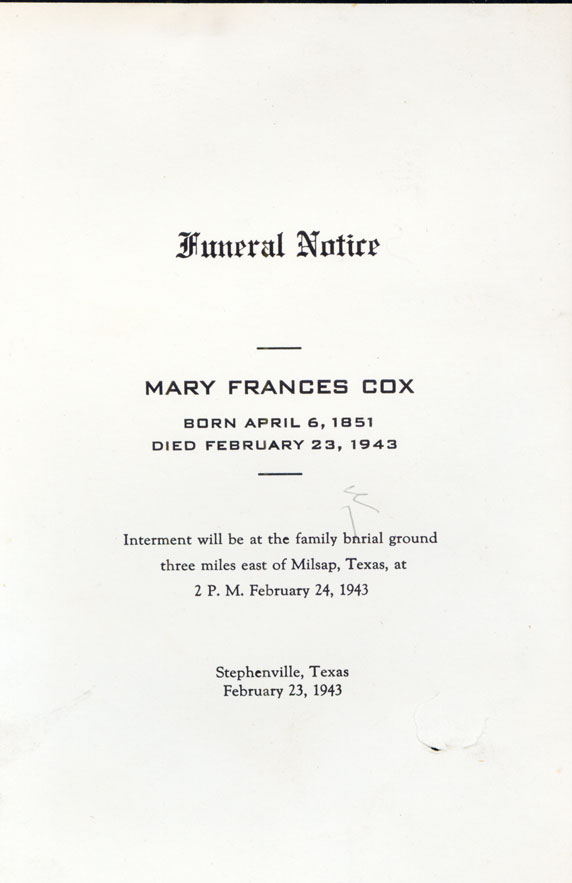 Funeral Notice

MARY FRANCES COX

BORN APRIL 6, 1851
DIED FEBRUARY 23, 1943

Interment will be at the family burial ground three miles east of Milsap, Texas, at 2 P. M. February 24, 1943

Stephenville, Texas
February 23, 1943